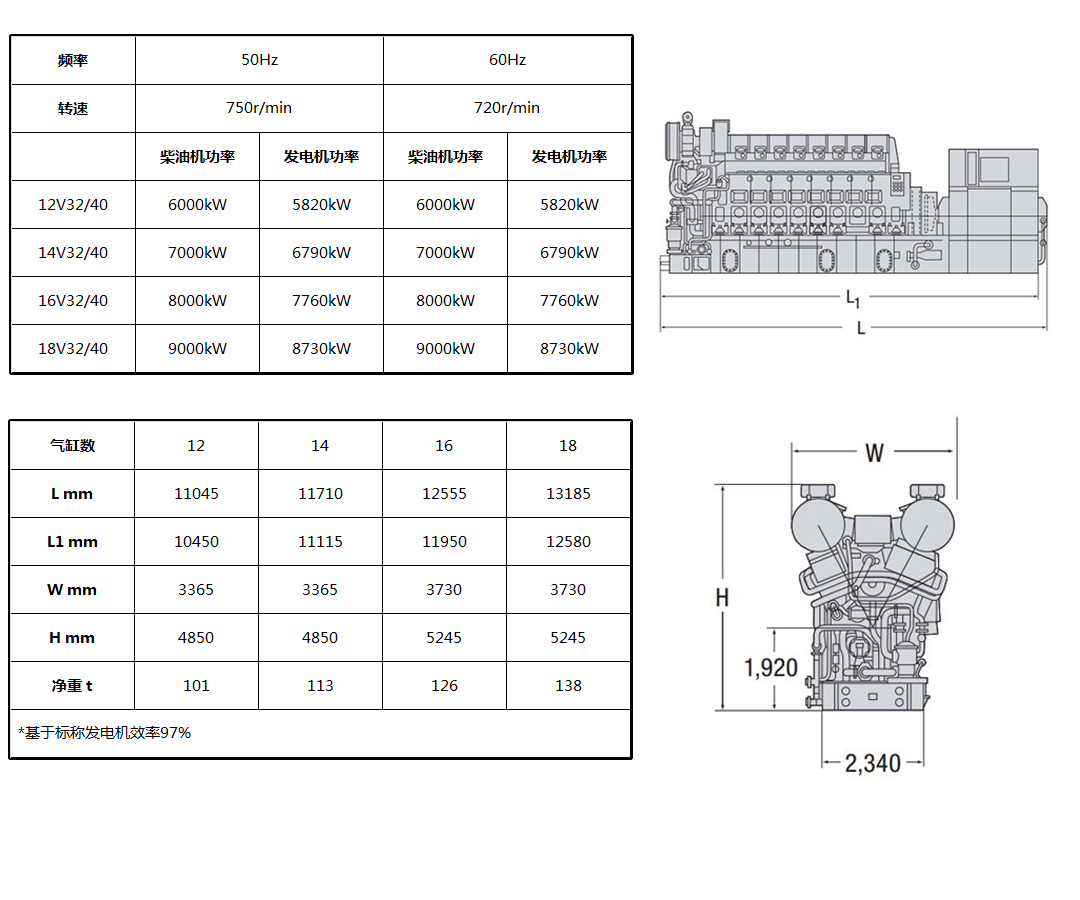 | 频率 | 50Hz | | 60Hz | |
|---|---|---|---|---|
| 转速 | 750r/min | | 720r/min | |
| | 柴油机功率 | 发电机功率 | 柴油机功率 | 发电机功率 |
| 12V32/40 | 6000kW | 5820kW | 6000kW | 5820kW |
| 14V32/40 | 7000kW | 6790kW | 7000kW | 6790kW |
| 16V32/40 | 8000kW | 7760kW | 8000kW | 7760kW |
| 18V32/40 | 9000kW | 8730kW | 9000kW | 8730kW |

$L_1$
L

| 气缸数 | 12 | 14 | 16 | 18 |
|---|---|---|---|---|
| L mm | 11045 | 11710 | 12555 | 13185 |
| L1 mm | 10450 | 11115 | 11950 | 12580 |
| W mm | 3365 | 3365 | 3730 | 3730 |
| H mm | 4850 | 4850 | 5245 | 5245 |
| 净重 t | 101 | 113 | 126 | 138 |

*基于标称发电机效率97%

W
H
1,920
2,340